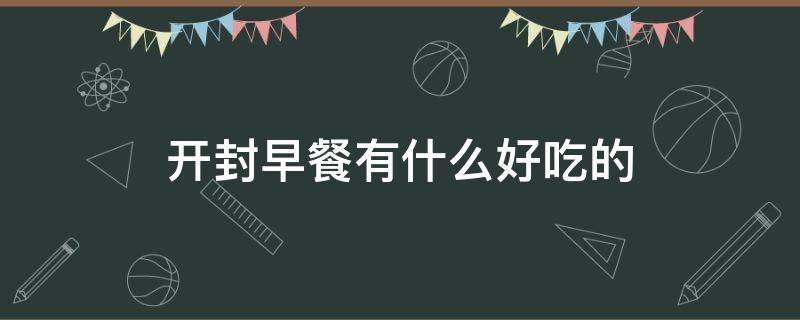 开封早餐有什么好吃的